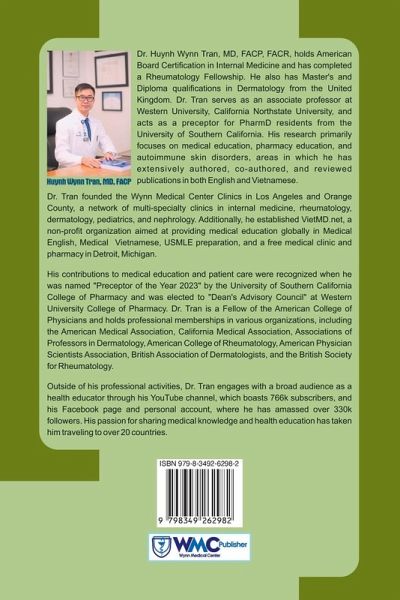 Huynh Wynn Tran, MD, FACP

Dr. Huynh Wynn Tran, MD, FACP, FACR, holds American Board Certification in Internal Medicine and has completed a Rheumatology Fellowship. He also has Master's and Diploma qualifications in Dermatology from the United Kingdom. Dr. Tran serves as an associate professor at Western University, California Northstate University, and acts as a preceptor for PharmD residents from the University of Southern California. His research primarily focuses on medical education, pharmacy education, and autoimmune skin disorders, areas in which he has extensively authored, co-authored, and reviewed publications in both English and Vietnamese.

Dr. Tran founded the Wynn Medical Center Clinics in Los Angeles and Orange County, a network of multi-specialty clinics in internal medicine, rheumatology, dermatology, pediatrics, and nephrology. Additionally, he established VietMD.net, a non-profit organization aimed at providing medical education globally in Medical English, Medical Vietnamese, USMLE preparation, and a free medical clinic and pharmacy in Detroit, Michigan.

His contributions to medical education and patient care were recognized when he was named "Preceptor of the Year 2023" by the University of Southern California College of Pharmacy and was elected to "Dean's Advisory Council" at Western University College of Pharmacy. Dr. Tran is a Fellow of the American College of Physicians and holds professional memberships in various organizations, including the American Medical Association, California Medical Association, Associations of Professors in Dermatology, American College of Rheumatology, American Physician Scientists Association, British Association of Dermatologists, and the British Society for Rheumatology.

Outside of his professional activities, Dr. Tran engages with a broad audience as a health educator through his YouTube channel, which boasts 766k subscribers, and his Facebook page and personal account, where he has amassed over 330k followers. His passion for sharing medical knowledge and health education has taken him traveling to over 20 countries.

ISBN 979-8-3492-6298-2

9 798349 262982

WMC Publisher
Wynn Medical Center